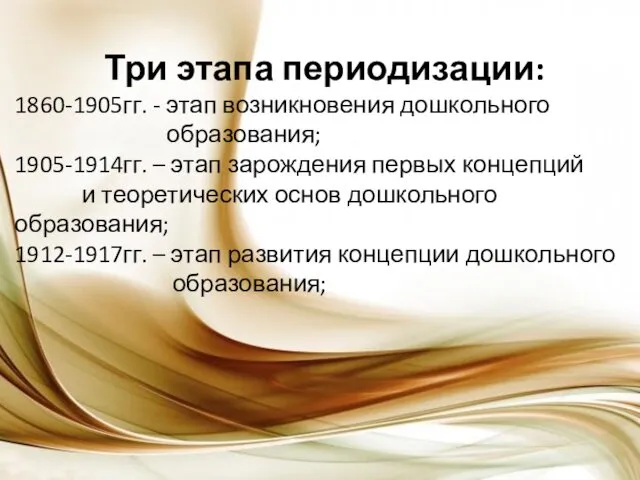 Три этапа периодизации:

1860-1905гг. - этап возникновения дошкольного образования;
1905-1914гг. – этап зарождения первых концепций и теоретических основ дошкольного образования;
1912-1917гг. – этап развития концепции дошкольного образования;